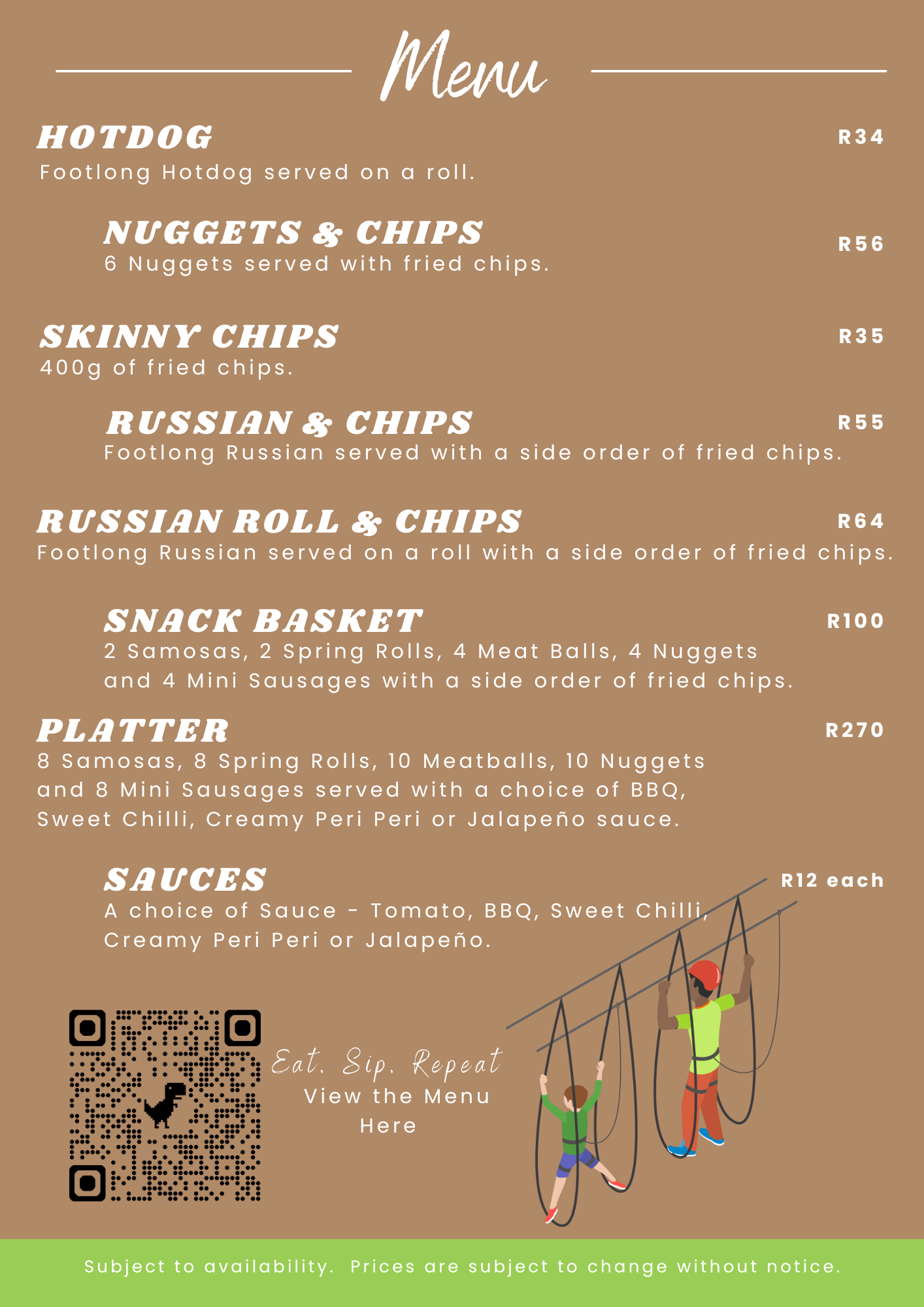 Menu

HOTDOG
R34
Footlong Hotdog served on a roll.

NUGGETS & CHIPS
R56
6 Nuggets served with fried chips.

SKINNY CHIPS
R35
400g of fried chips.

RUSSIAN & CHIPS
R55
Footlong Russian served with a side order of fried chips.

RUSSIAN ROLL & CHIPS
R64
Footlong Russian served on a roll with a side order of fried chips.

SNACK BASKET
R100
2 Samosas, 2 Spring Rolls, 4 Meat Balls, 4 Nuggets and 4 Mini Sausages with a side order of fried chips.

PLATTER
R270
8 Samosas, 8 Spring Rolls, 10 Meatballs, 10 Nuggets and 8 Mini Sausages served with a choice of BBQ, Sweet Chilli, Creamy Peri Peri or Jalapeño sauce.

SAUCES
R12 each
A choice of Sauce - Tomato, BBQ, Sweet Chilli, Creamy Peri Peri or Jalapeño.

Eat. Sip. Repeat
View the Menu
Here

Subject to availability. Prices are subject to change without notice.